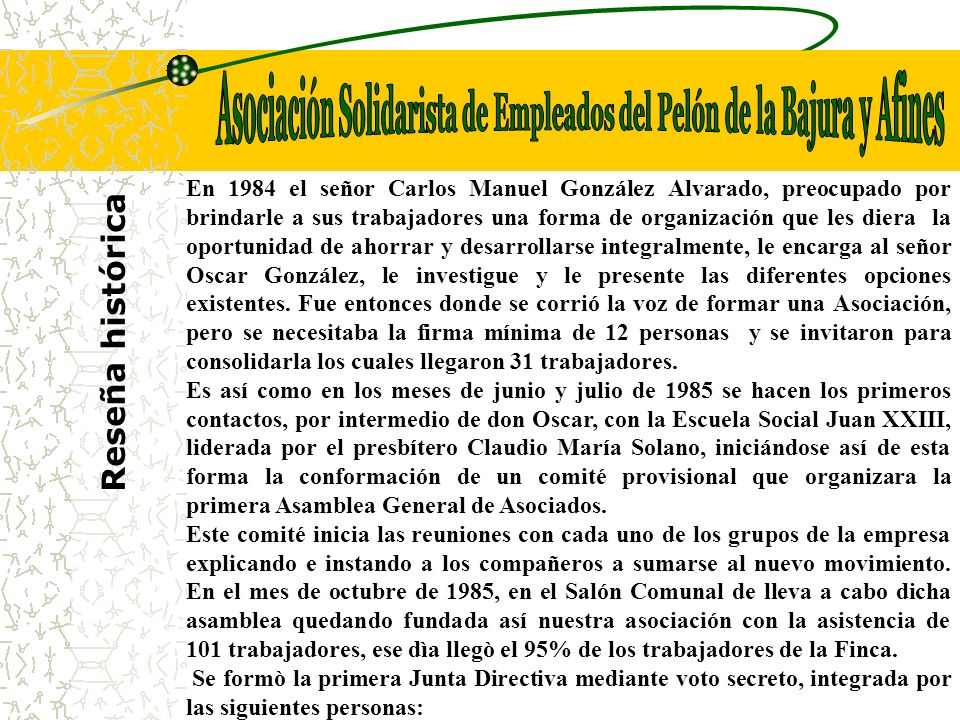 Asociación Solidarista de Empleados del Pelón de la Bajura y Afines

Reseña histórica

En 1984 el señor Carlos Manuel González Alvarado, preocupado por brindarle a sus trabajadores una forma de organización que les diera la oportunidad de ahorrar y desarrollarse integralmente, le encarga al señor Oscar González, le investigue y le presente las diferentes opciones existentes. Fue entonces donde se corrió la voz de formar una Asociación, pero se necesitaba la firma mínima de 12 personas y se invitaron para consolidarla los cuales llegaron 31 trabajadores.

Es así como en los meses de junio y julio de 1985 se hacen los primeros contactos, por intermedio de don Oscar, con la Escuela Social Juan XXIII, liderada por el presbítero Claudio María Solano, iniciándose así de esta forma la conformación de un comité provisional que organizara la primera Asamblea General de Asociados.

Este comité inicia las reuniones con cada uno de los grupos de la empresa explicando e instando a los compañeros a sumarse al nuevo movimiento. En el mes de octubre de 1985, en el Salón Comunal de lleva a cabo dicha asamblea quedando fundada así nuestra asociación con la asistencia de 101 trabajadores, ese dìa llegò el 95% de los trabajadores de la Finca.

Se formò la primera Junta Directiva mediante voto secreto, integrada por las siguientes personas: